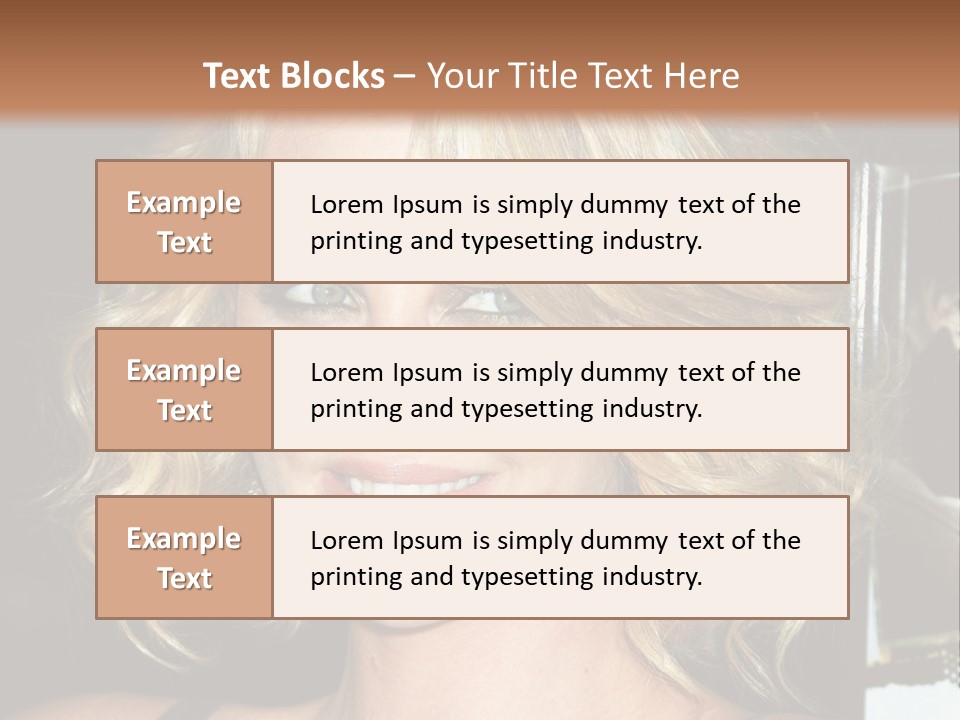 Text Blocks – Your Title Text Here

Example Text

Lorem Ipsum is simply dummy text of the printing and typesetting industry.

Example Text

Lorem Ipsum is simply dummy text of the printing and typesetting industry.

Example Text

Lorem Ipsum is simply dummy text of the printing and typesetting industry.